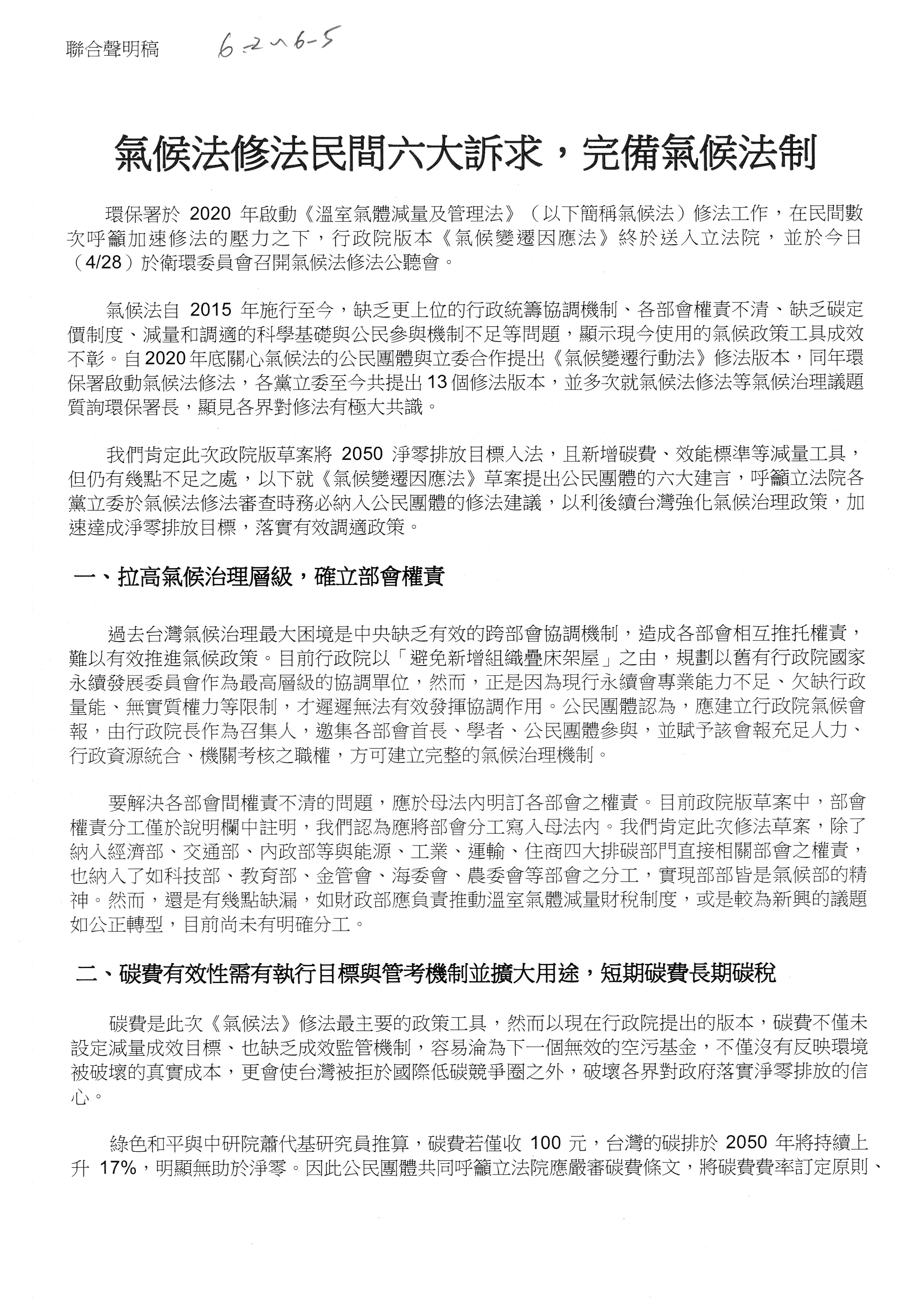 聯合聲明稿 6-2~6-5

氣候法修法民間六大訴求，完備氣候法制

環保署於 2020 年啟動《溫室氣體減量及管理法》（以下簡稱氣候法）修法工作，在民間數次呼籲加速修法的壓力之下，行政院版本《氣候變遷因應法》終於送入立法院，並於今日（4/28）於衛環委員會召開氣候法修法公聽會。

氣候法自 2015 年施行至今，缺乏更上位的行政統籌協調機制、各部會權責不清、缺乏碳定價制度、減量和調適的科學基礎與公民參與機制不足等問題，顯示現今使用的氣候政策工具成效不彰。自2020年底關心氣候法的公民團體與立委合作提出《氣候變遷行動法》修法版本，同年環保署啟動氣候法修法，各黨立委至今共提出13個修法版本，並多次就氣候法修法等氣候治理議題質詢環保署長，顯見各界對修法有極大共識。

我們肯定此次政院版草案將 2050 淨零排放目標入法，且新增碳費、效能標準等減量工具，但仍有幾點不足之處，以下就《氣候變遷因應法》草案提出公民團體的六大建言，呼籲立法院各黨立委於氣候法修法審查時務必納入公民團體的修法建議，以利後續台灣強化氣候治理政策，加速達成淨零排放目標，落實有效調適政策。

一、拉高氣候治理層級，確立部會權責

過去台灣氣候治理最大困境是中央缺乏有效的跨部會協調機制，造成各部會相互推托權責，難以有效推進氣候政策。目前行政院以「避免新增組織疊床架屋」之由，規劃以舊有行政院國家永續發展委員會作為最高層級的協調單位，然而，正是因為現行永續會專業能力不足、欠缺行政量能、無實質權力等限制，才遲遲無法有效發揮協調作用。公民團體認為，應建立行政院氣候會報，由行政院長作為召集人，邀集各部會首長、學者、公民團體參與，並賦予該會報充足人力、行政資源統合、機關考核之職權，方可建立完整的氣候治理機制。

要解決各部會間權責不清的問題，應於母法內明訂各部會之權責。目前政院版草案中，部會權責分工僅於說明欄中註明，我們認為應將部會分工寫入母法內。我們肯定此次修法草案，除了納入經濟部、交通部、內政部等與能源、工業、運輸、住商四大排碳部門直接相關部會之權責，也納入了如科技部、教育部、金管會、海委會、農委會等部會之分工，實現部部皆是氣候部的精神。然而，還是有幾點缺漏，如財政部應負責推動溫室氣體減量財稅制度，或是較為新興的議題如公正轉型，目前尚未有明確分工。

二、碳費有效性需有執行目標與管考機制並擴大用途，短期碳費長期碳稅

碳費是此次《氣候法》修法最主要的政策工具，然而以現在行政院提出的版本，碳費不僅未設定減量成效目標、也缺乏成效監管機制，容易淪為下一個無效的空污基金，不僅沒有反映環境被破壞的真實成本，更會使台灣被拒於國際低碳競爭圈之外，破壞各界對政府落實淨零排放的信心。

綠色和平與中研院蕭代基研究員推算，碳費若僅收 100 元，台灣的碳排於 2050 年將持續上升 17%，明顯無助於淨零。因此公民團體共同呼籲立法院應嚴審碳費條文，將碳費費率訂定原則、